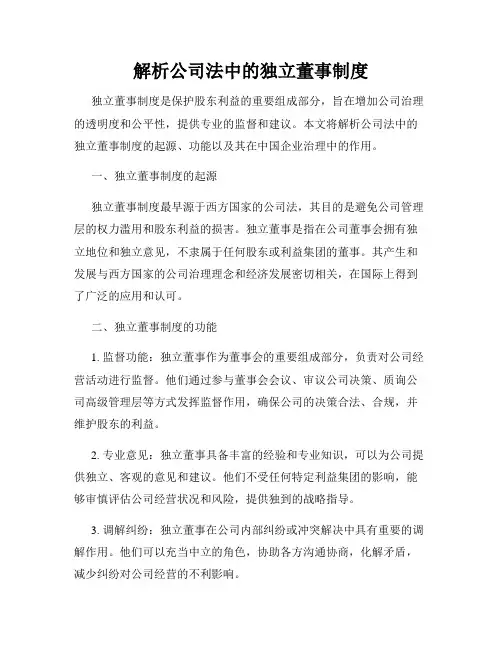 解析公司法中的独立董事制度

独立董事制度是保护股东利益的重要组成部分，旨在增加公司治理的透明度和公平性，提供专业的监督和建议。本文将解析公司法中的独立董事制度的起源、功能以及其在中国企业治理中的作用。

一、独立董事制度的起源

独立董事制度最早源于西方国家的公司法，其目的是避免公司管理层的权力滥用和股东利益的损害。独立董事是指在公司董事会拥有独立地位和独立意见，不隶属于任何股东或利益集团的董事。其产生和发展与西方国家的公司治理理念和经济发展密切相关，在国际上得到了广泛的应用和认可。

二、独立董事制度的功能

1. 监督功能：独立董事作为董事会的重要组成部分，负责对公司经营活动进行监督。他们通过参与董事会会议、审议公司决策、质询公司高级管理层等方式发挥监督作用，确保公司的决策合法、合规，并维护股东的利益。

2. 专业意见：独立董事具备丰富的经验和专业知识，可以为公司提供独立、客观的意见和建议。他们不受任何特定利益集团的影响，能够审慎评估公司经营状况和风险，提供独到的战略指导。

3. 调解纠纷：独立董事在公司内部纠纷或冲突解决中具有重要的调解作用。他们可以充当中立的角色，协助各方沟通协商，化解矛盾，减少纠纷对公司经营的不利影响。